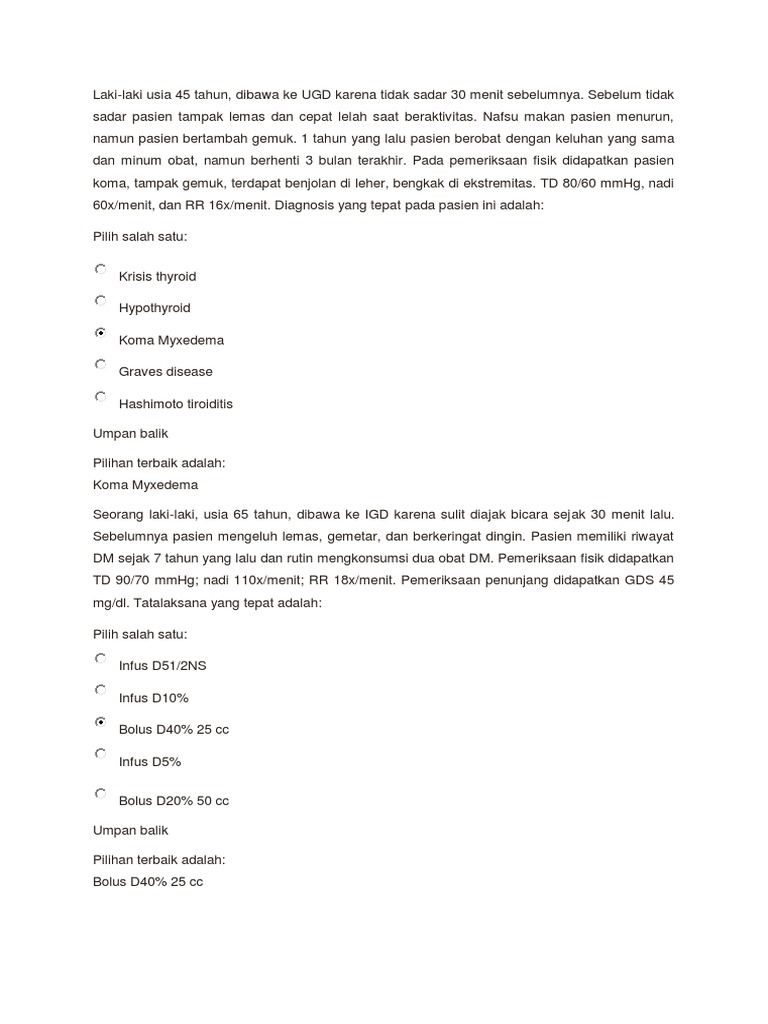 Laki-laki usia 45 tahun, dibawa ke UGD karena tidak sadar 30 menit sebelumnya. Sebelum tidak sadar pasien tampak lemas dan cepat lelah saat beraktivitas. Nafsu makan pasien menurun, namun pasien bertambah gemuk. 1 tahun yang lalu pasien berobat dengan keluhan yang sama dan minum obat, namun berhenti 3 bulan terakhir. Pada pemeriksaan fisik didapatkan pasien koma, tampak gemuk, terdapat benjolan di leher, bengkak di ekstremitas. TD 80/60 mmHg, nadi 60x/menit, dan RR 16x/menit. Diagnosis yang tepat pada pasien ini adalah:

Pilih salah satu:

Krisis thyroid

Hypothyroid

Koma Myxedema

Graves disease

Hashimoto tiroiditis

Umpan balik

Pilihan terbaik adalah:
Koma Myxedema

Seorang laki-laki, usia 65 tahun, dibawa ke IGD karena sulit diajak bicara sejak 30 menit lalu. Sebelumnya pasien mengeluh lemas, gemetar, dan berkeringat dingin. Pasien memiliki riwayat DM sejak 7 tahun yang lalu dan rutin mengkonsumsi dua obat DM. Pemeriksaan fisik didapatkan TD 90/70 mmHg; nadi 110x/menit; RR 18x/menit. Pemeriksaan penunjang didapatkan GDS 45 mg/dl. Tatalaksana yang tepat adalah:

Pilih salah satu:

Infus D51/2NS

Infus D10%

Bolus D40% 25 cc

Infus D5%

Bolus D20% 50 cc

Umpan balik

Pilihan terbaik adalah:
Bolus D40% 25 cc